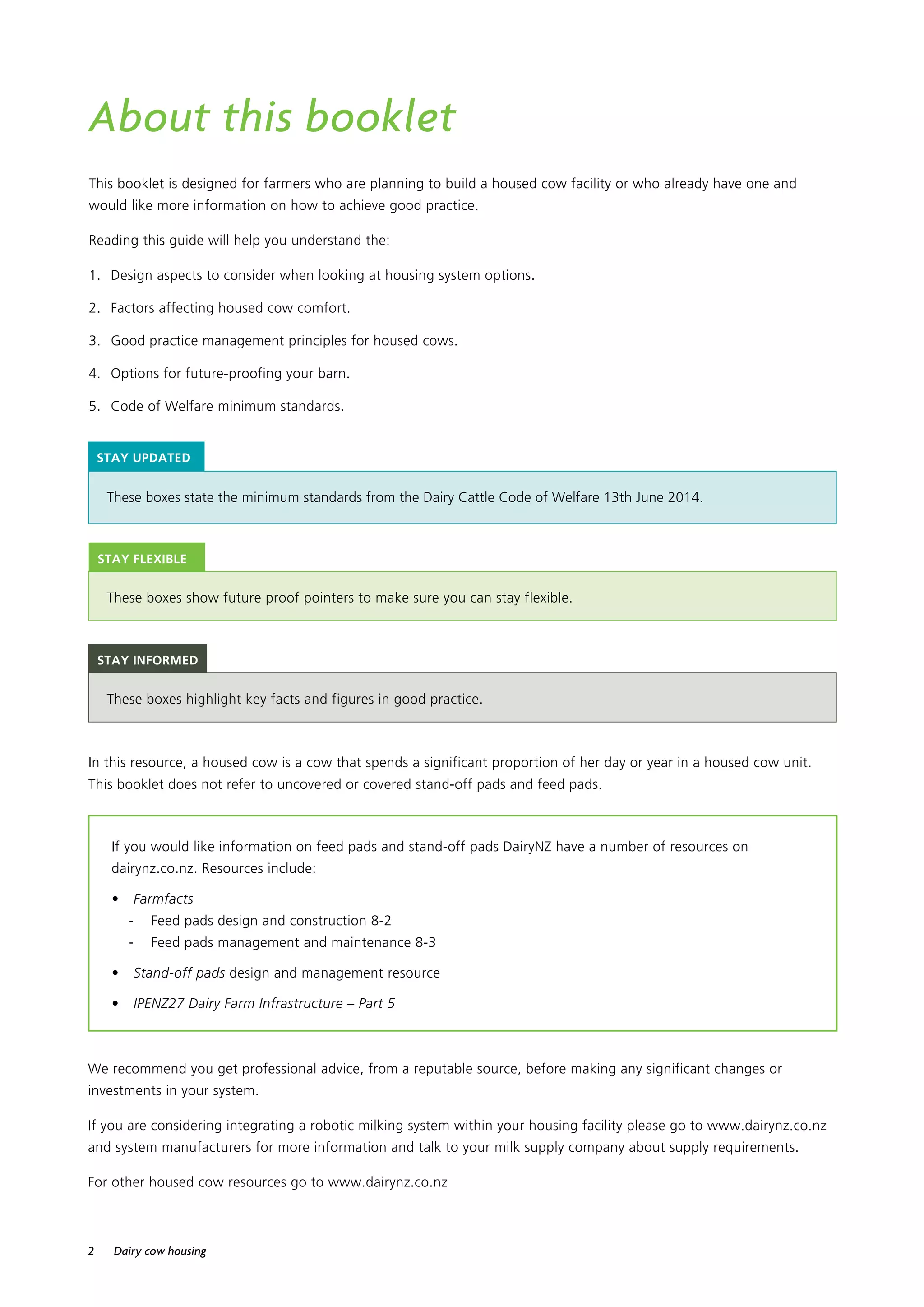 About this booklet

This booklet is designed for farmers who are planning to build a housed cow facility or who already have one and would like more information on how to achieve good practice.

Reading this guide will help you understand the:

1. Design aspects to consider when looking at housing system options.

2. Factors affecting housed cow comfort.

3. Good practice management principles for housed cows.

4. Options for future-proofing your barn.

5. Code of Welfare minimum standards.

STAY UPDATED

These boxes state the minimum standards from the Dairy Cattle Code of Welfare 13th June 2014.

STAY FLEXIBLE

These boxes show future proof pointers to make sure you can stay flexible.

STAY INFORMED

These boxes highlight key facts and figures in good practice.

In this resource, a housed cow is a cow that spends a significant proportion of her day or year in a housed cow unit. This booklet does not refer to uncovered or covered stand-off pads and feed pads.

If you would like information on feed pads and stand-off pads DairyNZ have a number of resources on dairynz.co.nz. Resources include:

• Farmfacts
- Feed pads design and construction 8-2
- Feed pads management and maintenance 8-3

• Stand-off pads design and management resource

• IPENZ27 Dairy Farm Infrastructure – Part 5

We recommend you get professional advice, from a reputable source, before making any significant changes or investments in your system.

If you are considering integrating a robotic milking system within your housing facility please go to www.dairynz.co.nz and system manufacturers for more information and talk to your milk supply company about supply requirements.

For other housed cow resources go to www.dairynz.co.nz

2 Dairy cow housing